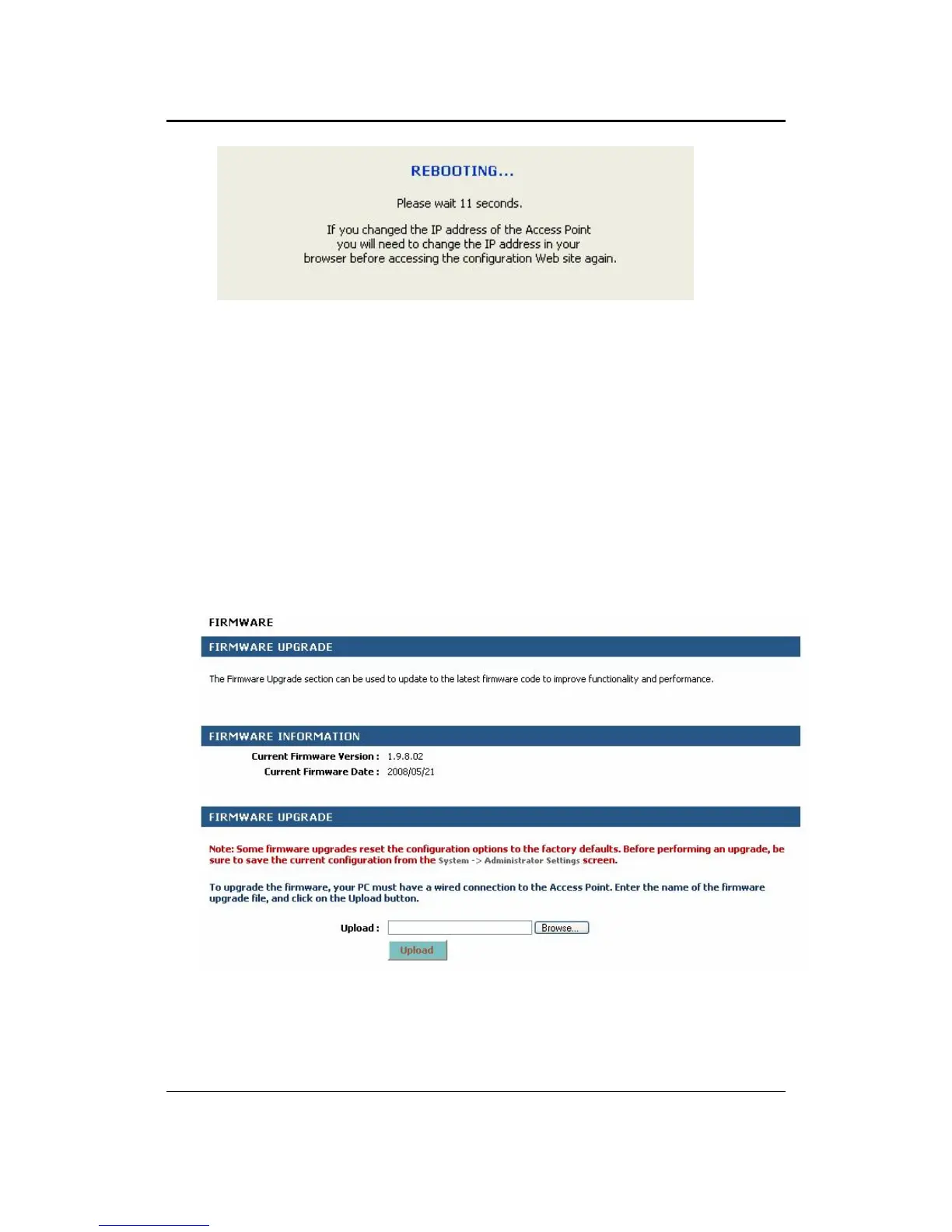 REBOOTING...

Please wait 11 seconds.

If you changed the IP address of the Access Point you will need to change the IP address in your browser before accessing the configuration Web site again.

FIRMWARE

FIRMWARE UPGRADE

The Firmware Upgrade section can be used to update to the latest firmware code to improve functionality and performance.

FIRMWARE INFORMATION

Current Firmware Version : 1.9.8.02
Current Firmware Date : 2008/05/21

FIRMWARE UPGRADE

Note: Some firmware upgrades reset the configuration options to the factory defaults. Before performing an upgrade, be sure to save the current configuration from the System -> Administrator Settings screen.

To upgrade the firmware, your PC must have a wired connection to the Access Point. Enter the name of the firmware upgrade file, and click on the Upload button.

Upload : Browse...
Upload